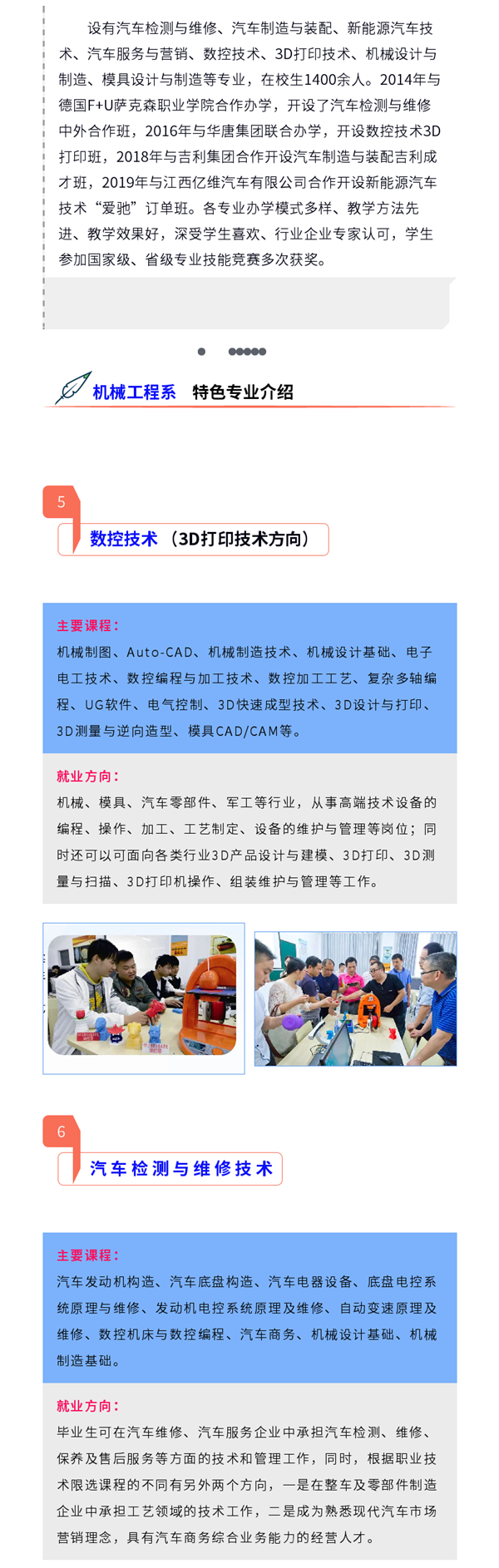 设有汽车检测与维修、汽车制造与装配、新能源汽车技术、汽车服务与营销、数控技术、3D打印技术、机械设计与制造、模具设计与制造等专业，在校生1400余人。2014年与德国F+U萨克森职业学院合作办学，开设了汽车检测与维修中外合作班，2016年与华唐集团联合办学，开设数控技术3D打印班，2018年与吉利集团合作开设汽车制造与装配吉利成才班，2019年与江西亿维汽车有限公司合作开设新能源汽车技术“爱驰”订单班。各专业办学模式多样、教学方法先进、教学效果好，深受学生喜欢、行业企业专家认可，学生参加国家级、省级专业技能竞赛多次获奖。

机械工程系 特色专业介绍

5

数控技术（3D打印技术方向）

主要课程：

机械制图、Auto-CAD、机械制造技术、机械设计基础、电子电工技术、数控编程与加工技术、数控加工工艺、复杂多轴编程、UG软件、电气控制、3D快速成型技术、3D设计与打印、3D测量与逆向造型、模具CAD/CAM等。

就业方向：

机械、模具、汽车零部件、军工等行业，从事高端技术设备的编程、操作、加工、工艺制定、设备的维护与管理等岗位；同时还可以可面向各类行业3D产品设计与建模、3D打印、3D测量与扫描、3D打印机操作、组装维护与管理等工作。

6

汽车检测与维修技术

主要课程：

汽车发动机构造、汽车底盘构造、汽车电器设备、底盘电控系统原理与维修、发动机电控系统原理及维修、自动变速原理及维修、数控机床与数控编程、汽车商务、机械设计基础、机械制造基础。

就业方向：

毕业生可在汽车维修、汽车服务企业中承担汽车检测、维修、保养及售后服务等方面的技术和管理工作，同时，根据职业技术限选课程的不同有另外两个方向，一是在整车及零部件制造企业中承担工艺领域的技术工作，二是成为熟悉现代汽车市场营销理念，具有汽车商务综合业务能力的经营人才。